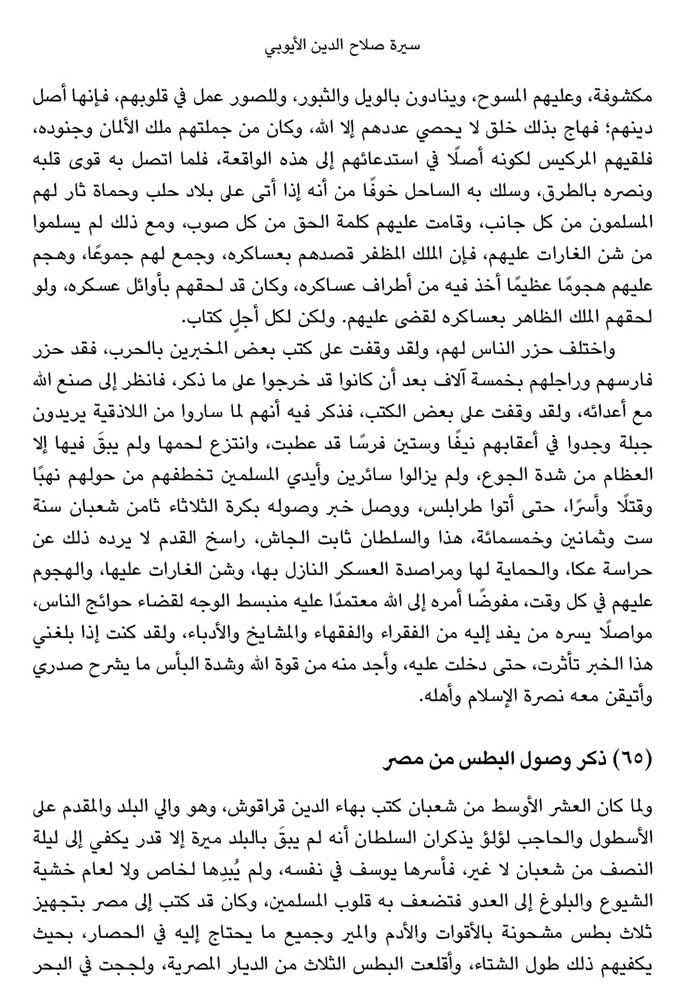 سيرة صلاح الدين الأيوبي

مكشوفة، وعليهم المسوح، وينادون بالويل والثبور، وللصور عمل في قلوبهم، فإنها أصل دينهم؛ فهاج بذلك خلق لا يحصي عددهم إلا الله، وكان من جملتهم ملك الألمان وجنوده، فلقيهم المركيس لكونه أصلًا في استدعائهم إلى هذه الواقعة، فلما اتصل به قوى قلبه ونصره بالطرق، وسلك به الساحل خوفًا من أنه إذا أتى على بلاد حلب وحماة ثار لهم المسلمون من كل جانب، وقامت عليهم كلمة الحق من كل صوب، ومع ذلك لم يسلموا من شن الغارات عليهم، فإن الملك المظفر قصدهم بعساكره، وجمع لهم جموعًا، وهجم عليهم هجومًا عظيمًا أخذ فيه من أطراف عساكره، وكان قد لحقهم بأوائل عسكره، ولو لحقهم الملك الظاهر بعساكره لقضى عليهم. ولكن لكل أجلٍ كتاب.

واختلف حزر الناس لهم، ولقد وقفت على كتب بعض المخبرين بالحرب، فقد حزر فارسهم وراجلهم بخمسة آلاف بعد أن كانوا قد خرجوا على ما ذكر، فانظر إلى صنع الله مع أعدائه، ولقد وقفت على بعض الكتب، فذكر فيه أنهم لما ساروا من اللاذقية يريدون جبلة وجدوا في أعقابهم نيفًا وستين فرسًا قد عطبت، وانتزع لحمها ولم يبقَ فيها إلا العظام من شدة الجوع، ولم يزالوا سائرين وأيدي المسلمين تخطفهم من حولهم نهبًا وقتلًا وأسرًا، حتى أتوا طرابلس، ووصل خبر وصوله بكرة الثلاثاء ثامن شعبان سنة ست وثمانين وخمسمائة، هذا والسلطان ثابت الجاش، راسخ القدم لا يرده ذلك عن حراسة عكا، والحماية لها ومراصدة العسكر النازل بها، وشن الغارات عليها، والهجوم عليهم في كل وقت، مفوضًا أمره إلى الله معتمدًا عليه منبسط الوجه لقضاء حوائج الناس، مواصلًا يسره من يفد إليه من الفقراء والفقهاء والمشايخ والأدباء، ولقد كنت إذا بلغني هذا الخبر تأثرت، حتى دخلت عليه، وأجد منه من قوة الله وشدة البأس ما يشرح صدري وأتيقن معه نصرة الإسلام وأهله.

(٦٥) ذكر وصول البطس من مصر

ولما كان العشر الأوسط من شعبان كتب بهاء الدين قراقوش، وهو والي البلد والمقدم على الأسطول والحاجب لؤلؤ يذكران السلطان أنه لم يبقَ بالبلد ميرة إلا قدر يكفي إلى ليلة النصف من شعبان لا غير، فأسرها يوسف في نفسه، ولم يُبدِها لخاص ولا لعام خشية الشيوع والبلوغ إلى العدو فتضعف به قلوب المسلمين، وكان قد كتب إلى مصر بتجهيز ثلاث بطس مشحونة بالأقوات والأدم والمير وجميع ما يحتاج إليه في الحصار، بحيث يكفيهم ذلك طول الشتاء، وأقلعت البطس الثلاث من الديار المصرية، ولججت في البحر